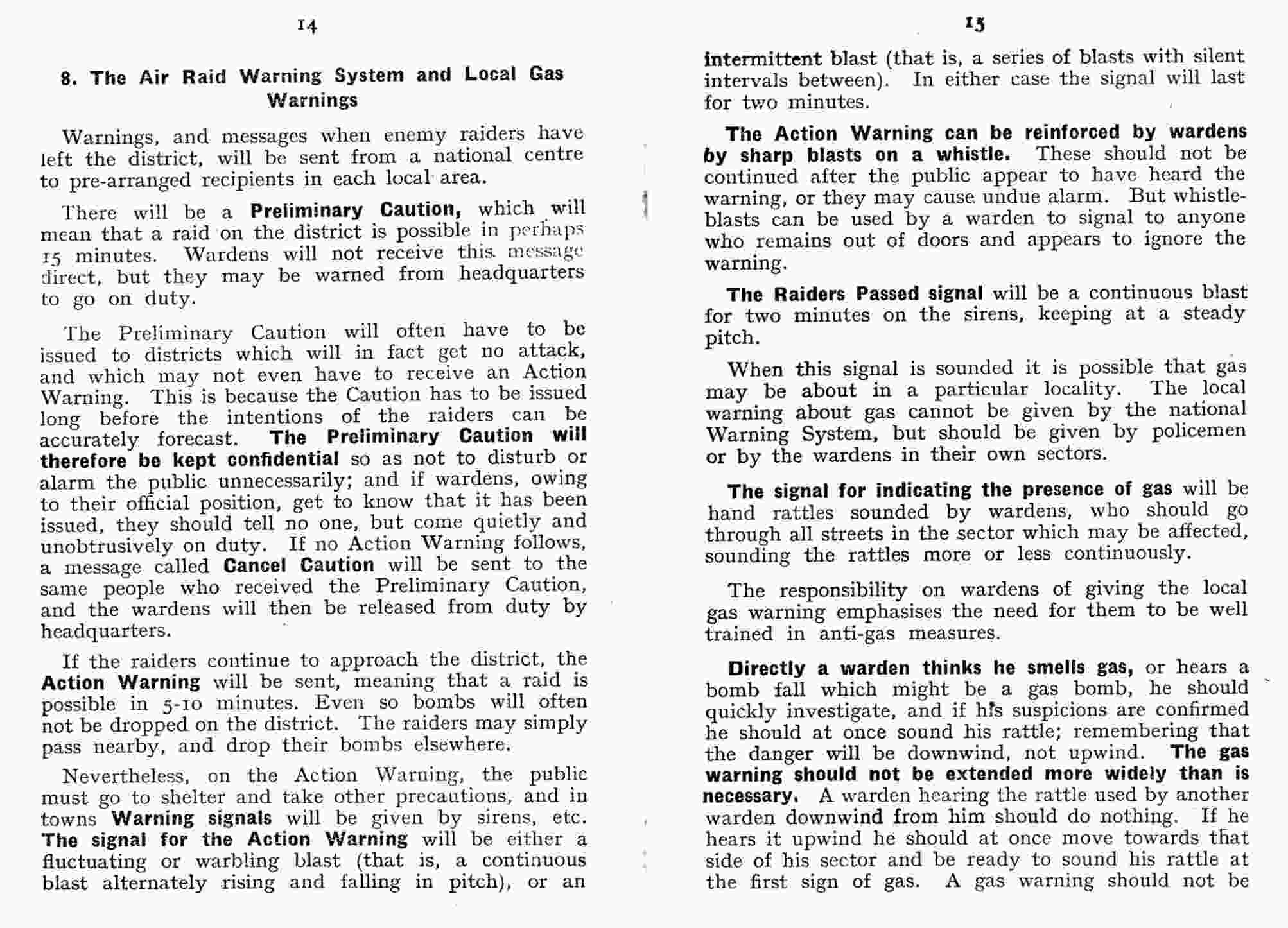 14

8. The Air Raid Warning System and Local Gas Warnings

Warnings, and messages when enemy raiders have left the district, will be sent from a national centre to pre-arranged recipients in each local area.

There will be a Preliminary Caution, which will mean that a raid on the district is possible in perhaps 15 minutes. Wardens will not receive this message direct, but they may be warned from headquarters to go on duty.

The Preliminary Caution will often have to be issued to districts which will in fact get no attack, and which may not even have to receive an Action Warning. This is because the Caution has to be issued long before the intentions of the raiders can be accurately forecast. The Preliminary Caution will therefore be kept confidential so as not to disturb or alarm the public unnecessarily; and if wardens, owing to their official position, get to know that it has been issued, they should tell no one, but come quietly and unobtrusively on duty. If no Action Warning follows, a message called Cancel Caution will be sent to the same people who received the Preliminary Caution, and the wardens will then be released from duty by headquarters.

If the raiders continue to approach the district, the Action Warning will be sent, meaning that a raid is possible in 5-10 minutes. Even so bombs will often not be dropped on the district. The raiders may simply pass nearby, and drop their bombs elsewhere.

Nevertheless, on the Action Warning, the public must go to shelter and take other precautions, and in towns Warning signals will be given by sirens, etc. The signal for the Action Warning will be either a fluctuating or warbling blast (that is, a continuous blast alternately rising and falling in pitch), or an

15

intermittent blast (that is, a series of blasts with silent intervals between). In either case the signal will last for two minutes.

The Action Warning can be reinforced by wardens by sharp blasts on a whistle. These should not be continued after the public appear to have heard the warning, or they may cause undue alarm. But whistle-blasts can be used by a warden to signal to anyone who remains out of doors and appears to ignore the warning.

The Raiders Passed signal will be a continuous blast for two minutes on the sirens, keeping at a steady pitch.

When this signal is sounded it is possible that gas may be about in a particular locality. The local warning about gas cannot be given by the national Warning System, but should be given by policemen or by the wardens in their own sectors.

The signal for indicating the presence of gas will be hand rattles sounded by wardens, who should go through all streets in the sector which may be affected, sounding the rattles more or less continuously.

The responsibility on wardens of giving the local gas warning emphasises the need for them to be well trained in anti-gas measures.

Directly a warden thinks he smells gas, or hears a bomb fall which might be a gas bomb, he should quickly investigate, and if his suspicions are confirmed he should at once sound his rattle; remembering that the danger will be downwind, not upwind. The gas warning should not be extended more widely than is necessary. A warden hearing the rattle used by another warden downwind from him should do nothing. If he hears it upwind he should at once move towards that side of his sector and be ready to sound his rattle at the first sign of gas. A gas warning should not be